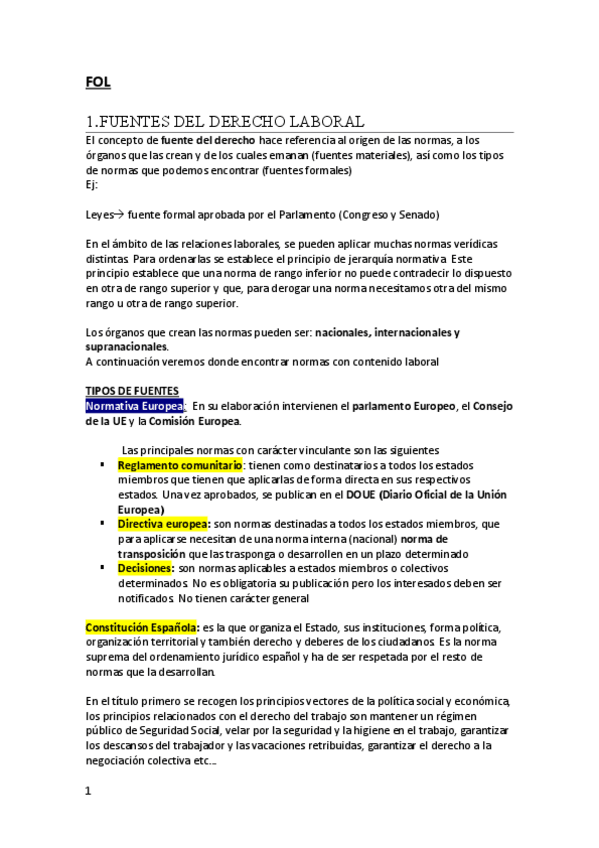 FOL

1.FUENTES DEL DERECHO LABORAL

El concepto de fuente del derecho hace referencia al origen de las normas, a los órganos que las crean y de los cuales emanan (fuentes materiales), así como los tipos de normas que podemos encontrar (fuentes formales)
Ej:

Leyes→ fuente formal aprobada por el Parlamento (Congreso y Senado)

En el ámbito de las relaciones laborales, se pueden aplicar muchas normas verídicas distintas. Para ordenarlas se establece el principio de jerarquía normativa. Este principio establece que una norma de rango inferior no puede contradecir lo dispuesto en otra de rango superior y que, para derogar una norma necesitamos otra del mismo rango u otra de rango superior.

Los órganos que crean las normas pueden ser: nacionales, internacionales y supranacionales.
A continuación veremos donde encontrar normas con contenido laboral

TIPOS DE FUENTES
Normativa Europea: En su elaboración intervienen el parlamento Europeo, el Consejo de la UE y la Comisión Europea.

Las principales normas con carácter vinculante son las siguientes
▪ Reglamento comunitario: tienen como destinatarios a todos los estados miembros que tienen que aplicarlas de forma directa en sus respectivos estados. Una vez aprobados, se publican en el DOUE (Diario Oficial de la Unión Europea)
▪ Directiva europea: son normas destinadas a todos los estados miembros, que para aplicarse necesitan de una norma interna (nacional) norma de transposición que las trasponga o desarrollen en un plazo determinado
▪ Decisiones: son normas aplicables a estados miembros o colectivos determinados. No es obligatoria su publicación pero los interesados deben ser notificados. No tienen carácter general

Constitución Española: es la que organiza el Estado, sus instituciones, forma política, organización territorial y también derecho y deberes de los ciudadanos. Es la norma suprema del ordenamiento jurídico español y ha de ser respetada por el resto de normas que la desarrollan.

En el título primero se recogen los principios vectores de la política social y económica, los principios relacionados con el derecho del trabajo son mantener un régimen público de Seguridad Social, velar por la seguridad y la higiene en el trabajo, garantizar los descansos del trabajador y las vacaciones retribuidas, garantizar el derecho a la negociación colectiva etc...

1